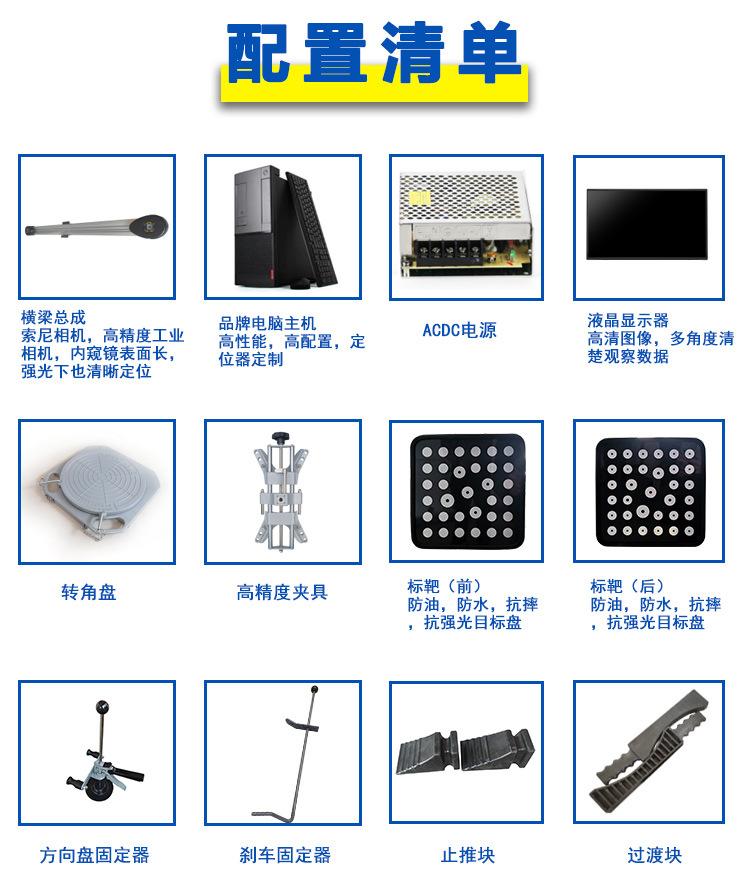 配置清单

横梁总成
索尼相机，高精度工业相机，内窥镜表面长，强光下也清晰定位

品牌电脑主机
高性能，高配置，定位器定制

ACDC电源

液晶显示器
高清图像，多角度清楚观察数据

转角盘

高精度夹具

标靶（前）
防油，防水，抗摔，抗强光目标盘

标靶（后）
防油，防水，抗摔，抗强光目标盘

方向盘固定器

刹车固定器

止推块

过渡块